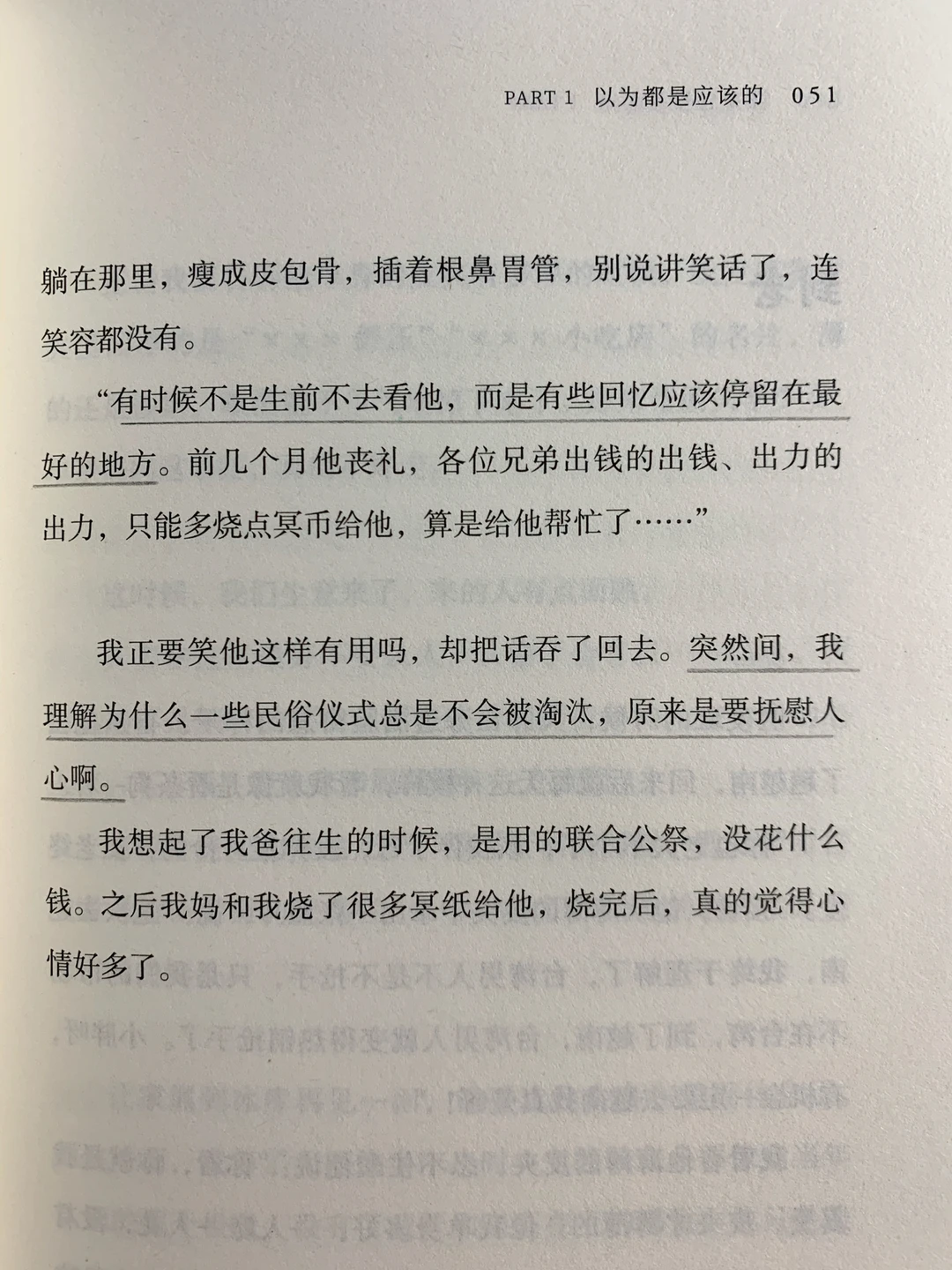 PART 1 以为都是应该的 051

躺在那里，瘦成皮包骨，插着根鼻胃管，别说讲笑话了，连笑容都没有。

“有时候不是生前不去看他，而是有些回忆应该停留在最好的地方。前几个月他丧礼，各位兄弟出钱的出钱、出力的出力，只能多烧点冥币给他，算是给他帮忙了……”

我正要笑他这样有用吗，却把话吞了回去。突然间，我理解为什么一些民俗仪式总是不会被淘汰，原来是要抚慰人心啊。

我想起了我爸往生的时候，是用的联合公祭，没花什么钱。之后我妈和我烧了很多冥纸给他，烧完后，真的觉得心情好多了。